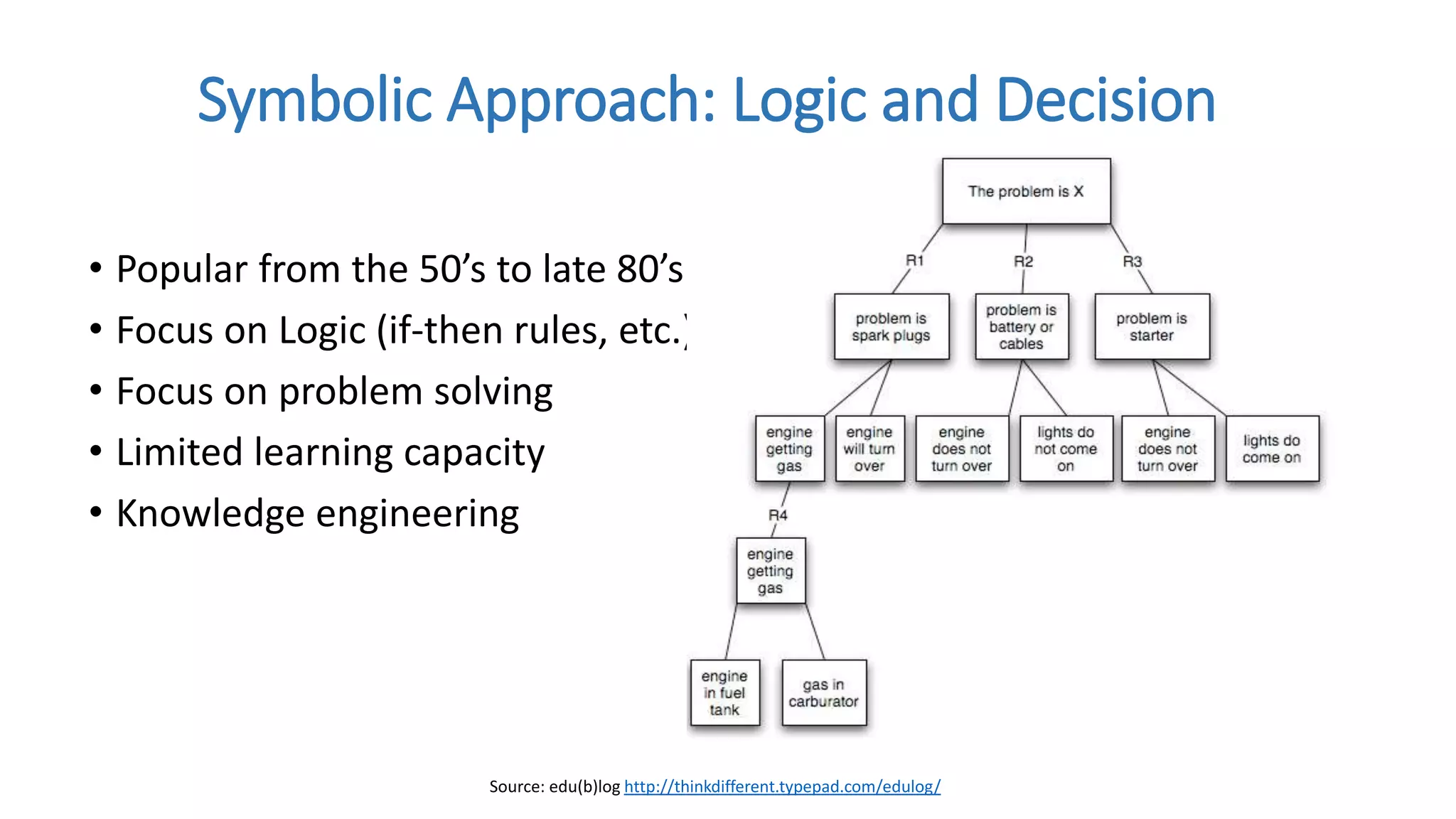 Symbolic Approach: Logic and Decision

• Popular from the 50's to late 80's
• Focus on Logic (if-then rules, etc.)
• Focus on problem solving
• Limited learning capacity
• Knowledge engineering

The problem is X

R1
R2
R3

problem is spark plugs
problem is battery or cables
problem is starter

engine getting gas
engine will turn over
engine does not turn over
lights do not come on
engine does not turn over
lights do come on

R4

engine getting gas

engine in fuel tank
gas in carburator

Source: edu(b)log http://thinkdifferent.typepad.com/edulog/